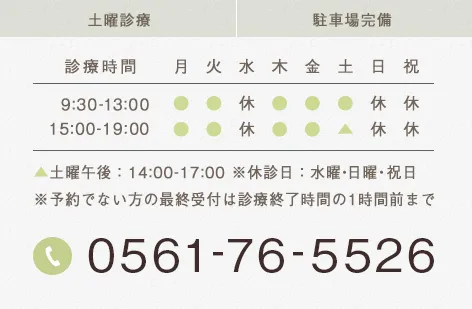 土曜診療

駐車場完備

| 診療時間 | 月 | 火 | 水 | 木 | 金 | 土 | 日 | 祝 |
|---|---|---|---|---|---|---|---|---|
| 9:30-13:00 | ● | ● | 休 | ● | ● | ● | 休 | 休 |
| 15:00-19:00 | ● | ● | 休 | ● | ● | ▲ | 休 | 休 |

▲土曜午後：14:00-17:00 ※休診日：水曜･日曜･祝日
※予約でない方の最終受付は診療終了時間の1時間前まで

0561-76-5526